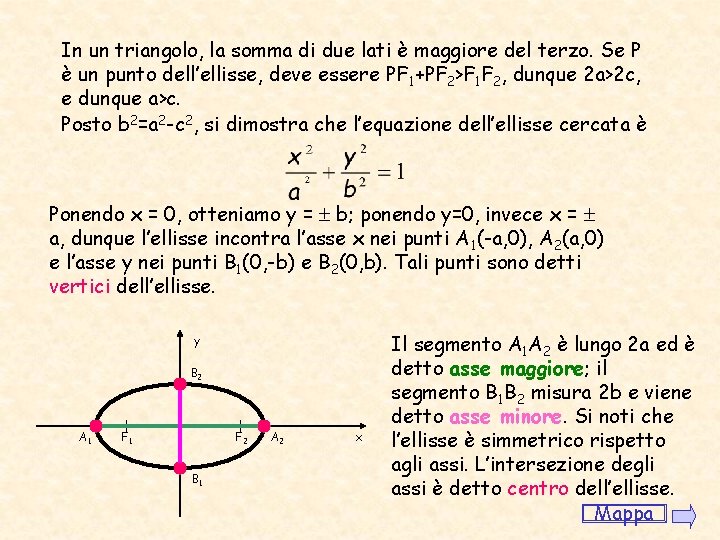 In un triangolo, la somma di due lati è maggiore del terzo. Se P è un punto dell'ellisse, deve essere $PF_1+PF_2>F_1F_2$, dunque 2a>2c, e dunque a>c.
Posto $b^2=a^2-c^2$, si dimostra che l'equazione dell'ellisse cercata è

$\frac{x^2}{a^2}+\frac{y^2}{b^2}=1$

Ponendo x = 0, otteniamo y = ± b; ponendo y=0, invece x = ± a, dunque l'ellisse incontra l'asse x nei punti $A_1(-a,0)$, $A_2(a,0)$ e l'asse y nei punti $B_1(0,-b)$ e $B_2(0,b)$. Tali punti sono detti vertici dell'ellisse.

y
$B_2$
$A_1$
$F_1$
$F_2$
$A_2$
x
$B_1$

Il segmento $A_1A_2$ è lungo 2a ed è detto asse maggiore; il segmento $B_1B_2$ misura 2b e viene detto asse minore. Si noti che l'ellisse è simmetrico rispetto agli assi. L'intersezione degli assi è detto centro dell'ellisse.

Mappa